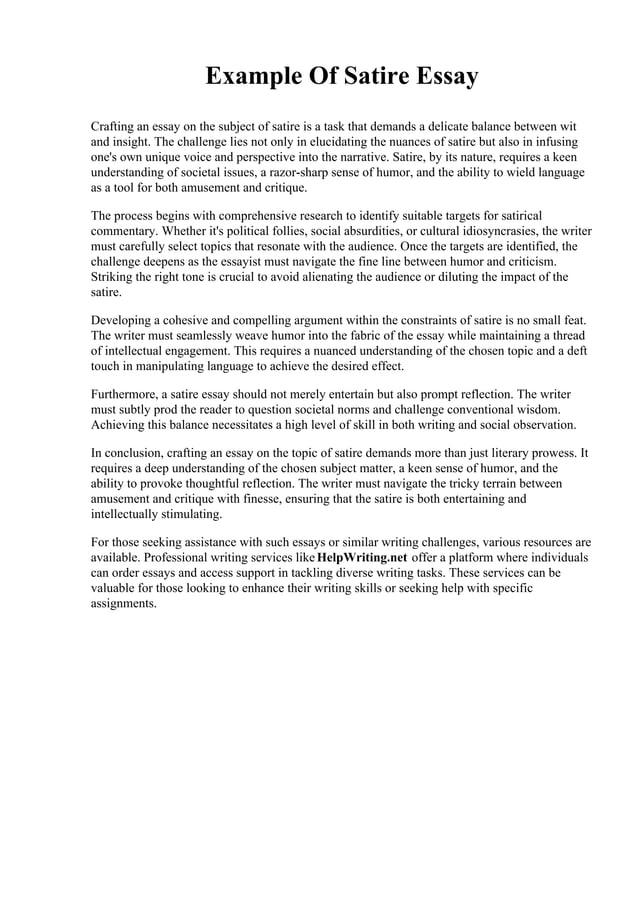 Example Of Satire Essay

Crafting an essay on the subject of satire is a task that demands a delicate balance between wit and insight. The challenge lies not only in elucidating the nuances of satire but also in infusing one's own unique voice and perspective into the narrative. Satire, by its nature, requires a keen understanding of societal issues, a razor-sharp sense of humor, and the ability to wield language as a tool for both amusement and critique.

The process begins with comprehensive research to identify suitable targets for satirical commentary. Whether it's political follies, social absurdities, or cultural idiosyncrasies, the writer must carefully select topics that resonate with the audience. Once the targets are identified, the challenge deepens as the essayist must navigate the fine line between humor and criticism. Striking the right tone is crucial to avoid alienating the audience or diluting the impact of the satire.

Developing a cohesive and compelling argument within the constraints of satire is no small feat. The writer must seamlessly weave humor into the fabric of the essay while maintaining a thread of intellectual engagement. This requires a nuanced understanding of the chosen topic and a deft touch in manipulating language to achieve the desired effect.

Furthermore, a satire essay should not merely entertain but also prompt reflection. The writer must subtly prod the reader to question societal norms and challenge conventional wisdom. Achieving this balance necessitates a high level of skill in both writing and social observation.

In conclusion, crafting an essay on the topic of satire demands more than just literary prowess. It requires a deep understanding of the chosen subject matter, a keen sense of humor, and the ability to provoke thoughtful reflection. The writer must navigate the tricky terrain between amusement and critique with finesse, ensuring that the satire is both entertaining and intellectually stimulating.

For those seeking assistance with such essays or similar writing challenges, various resources are available. Professional writing services like HelpWriting.net offer a platform where individuals can order essays and access support in tackling diverse writing tasks. These services can be valuable for those looking to enhance their writing skills or seeking help with specific assignments.